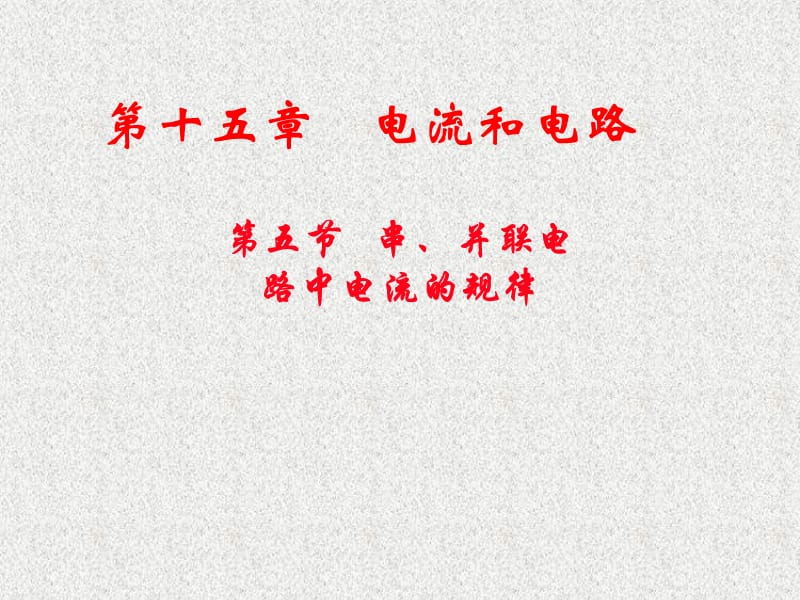 第十五章　电流和电路

第五节　串、并联电路中电流的规律